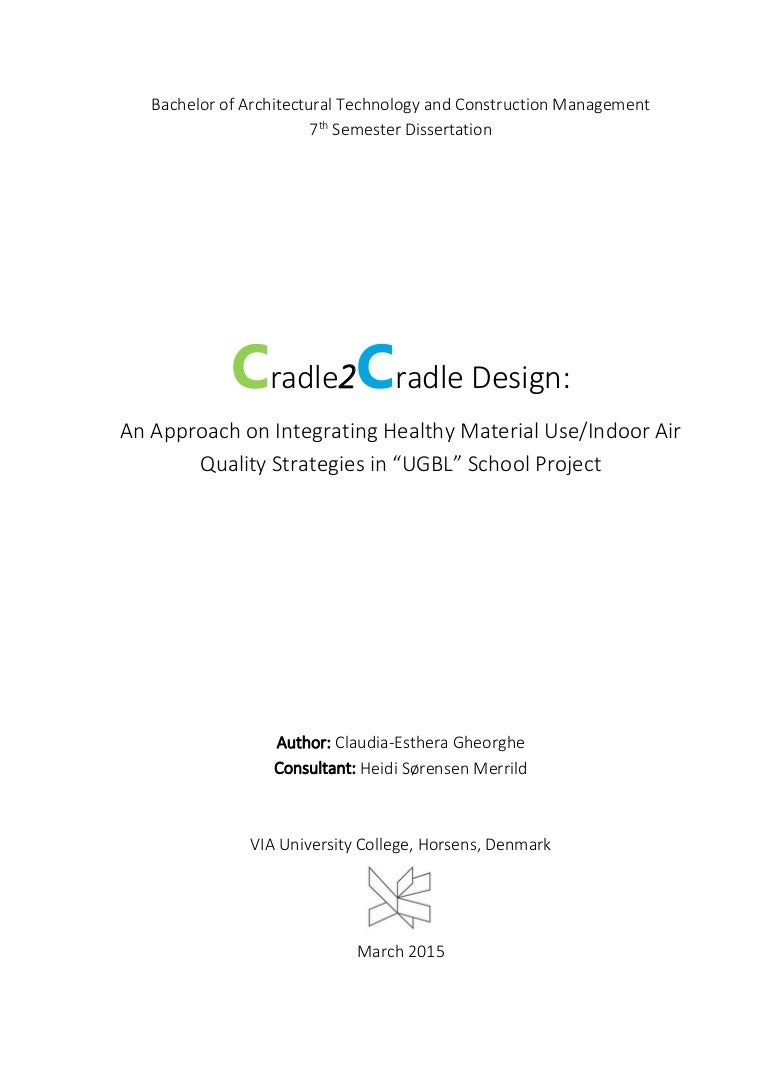 Bachelor of Architectural Technology and Construction Management
7th Semester Dissertation

Cradle2Cradle Design:

An Approach on Integrating Healthy Material Use/Indoor Air Quality Strategies in "UGBL" School Project

Author: Claudia-Esthera Gheorghe
Consultant: Heidi Sørensen Merrild

VIA University College, Horsens, Denmark

March 2015